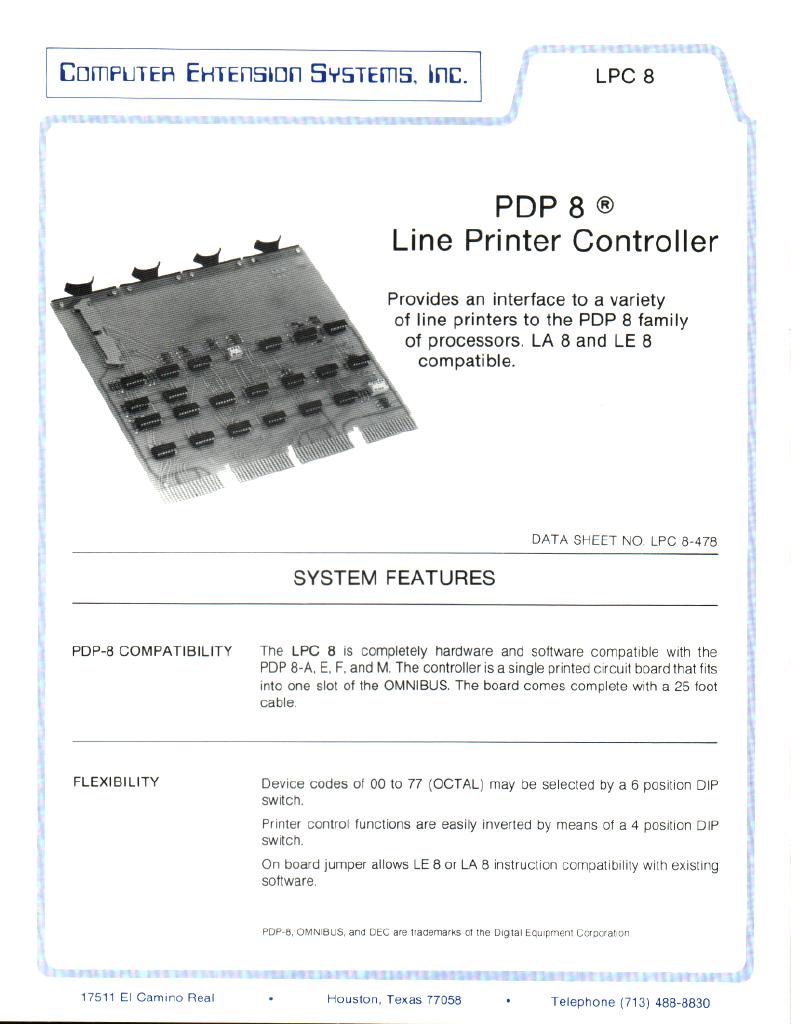 COMPUTER EXTENSION SYSTEMS, INC.

LPC 8

PDP 8 ®
Line Printer Controller

Provides an interface to a variety of line printers to the PDP 8 family of processors. LA 8 and LE 8 compatible.

DATA SHEET NO. LPC 8-478

SYSTEM FEATURES

PDP-8 COMPATIBILITY

The LPC 8 is completely hardware and software compatible with the PDP 8-A, E, F, and M. The controller is a single printed circuit board that fits into one slot of the OMNIBUS. The board comes complete with a 25 foot cable.

FLEXIBILITY

Device codes of 00 to 77 (OCTAL) may be selected by a 6 position DIP switch.

Printer control functions are easily inverted by means of a 4 position DIP switch.

On board jumper allows LE 8 or LA 8 instruction compatibility with existing software.

PDP-8, OMNIBUS, and DEC are trademarks of the Digital Equipment Corporation

17511 El Camino Real • Houston, Texas 77058 • Telephone (713) 488-8830